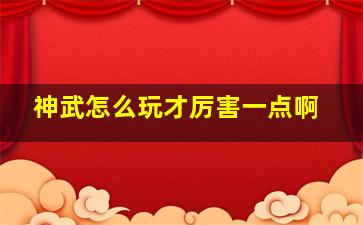 神武怎么玩才厉害一点啊